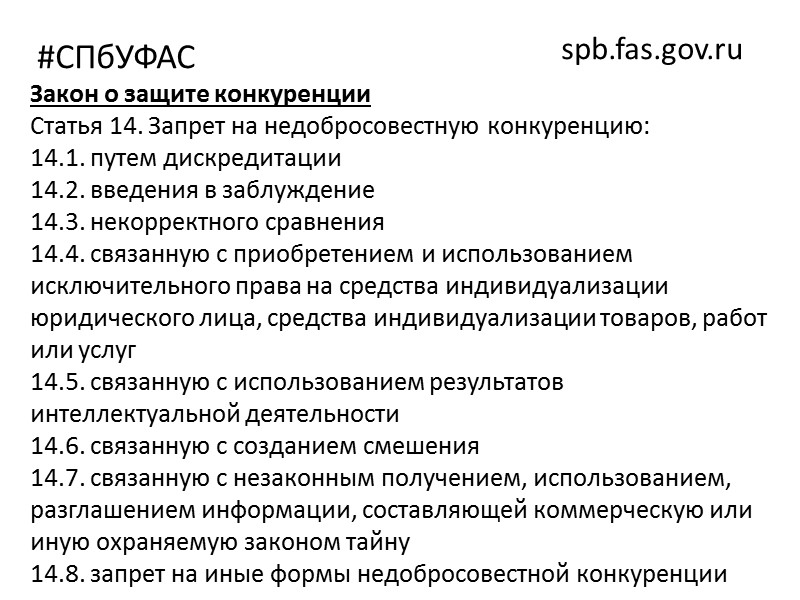 #СПбУФАС

spb.fas.gov.ru

Закон о защите конкуренции

Статья 14. Запрет на недобросовестную конкуренцию:
14.1. путем дискредитации
14.2. введения в заблуждение
14.3. некорректного сравнения
14.4. связанную с приобретением и использованием исключительного права на средства индивидуализации юридического лица, средства индивидуализации товаров, работ или услуг
14.5. связанную с использованием результатов интеллектуальной деятельности
14.6. связанную с созданием смешения
14.7. связанную с незаконным получением, использованием, разглашением информации, составляющей коммерческую или иную охраняемую законом тайну
14.8. запрет на иные формы недобросовестной конкуренции